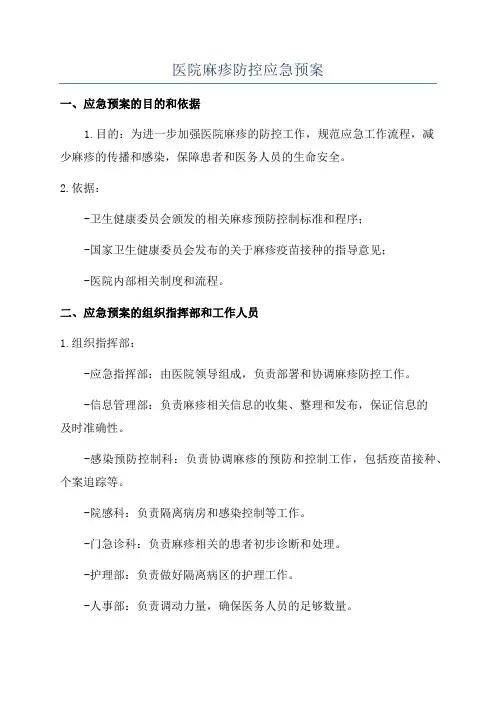 医院麻疹防控应急预案

一、应急预案的目的和依据

1.目的：为进一步加强医院麻疹的防控工作，规范应急工作流程，减少麻疹的传播和感染，保障患者和医务人员的生命安全。

2.依据：

-卫生健康委员会颁发的相关麻疹预防控制标准和程序；

-国家卫生健康委员会发布的关于麻疹疫苗接种的指导意见；

-医院内部相关制度和流程。

二、应急预案的组织指挥部和工作人员

1.组织指挥部：

-应急指挥部：由医院领导组成，负责部署和协调麻疹防控工作。

-信息管理部：负责麻疹相关信息的收集、整理和发布，保证信息的及时准确性。

-感染预防控制科：负责协调麻疹的预防和控制工作，包括疫苗接种、个案追踪等。

-院感科：负责隔离病房和感染控制等工作。

-门急诊科：负责麻疹相关的患者初步诊断和处理。

-护理部：负责做好隔离病区的护理工作。

-人事部：负责调动力量，确保医务人员的足够数量。